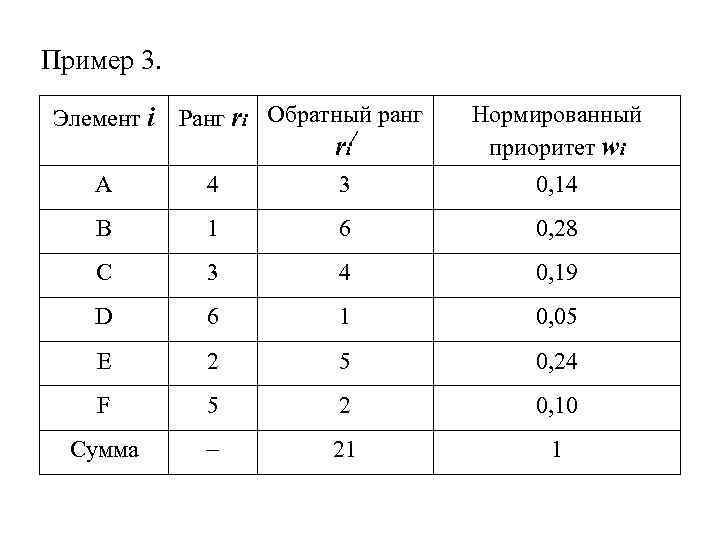 Пример 3.

| Элемент $i$ | Ранг $r_i$ | Обратный ранг $r_i'$ | Нормированный приоритет $w_i$ |
|---|---|---|---|
| A | 4 | 3 | 0,14 |
| B | 1 | 6 | 0,28 |
| C | 3 | 4 | 0,19 |
| D | 6 | 1 | 0,05 |
| E | 2 | 5 | 0,24 |
| F | 5 | 2 | 0,10 |
| Сумма | – | 21 | 1 |